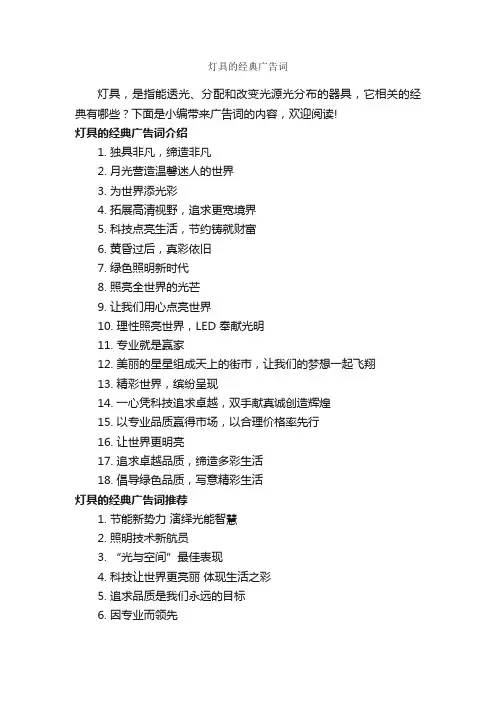 灯具的经典广告词

灯具，是指能透光、分配和改变光源光分布的器具，它相关的经典有哪些？下面是小编带来广告词的内容，欢迎阅读!

灯具的经典广告词介绍

1. 独具非凡，缔造非凡
2. 月光营造温馨迷人的世界
3. 为世界添光彩
4. 拓展高清视野，追求更宽境界
5. 科技点亮生活，节约铸就财富
6. 黄昏过后，真彩依旧
7. 绿色照明新时代
8. 照亮全世界的光芒
9. 让我们用心点亮世界
10. 理性照亮世界，LED 奉献光明
11. 专业就是赢家
12. 美丽的星星组成天上的街市，让我们的梦想一起飞翔
13. 精彩世界，缤纷呈现
14. 一心凭科技追求卓越，双手献真诚创造辉煌
15. 以专业品质赢得市场，以合理价格率先行
16. 让世界更明亮
17. 追求卓越品质，缔造多彩生活
18. 倡导绿色品质，写意精彩生活

灯具的经典广告词推荐

1. 节能新势力 演绎光能智慧
2. 照明技术新航员
3. “光与空间”最佳表现
4. 科技让世界更亮丽 体现生活之彩
5. 追求品质是我们永远的目标
6. 因专业而领先